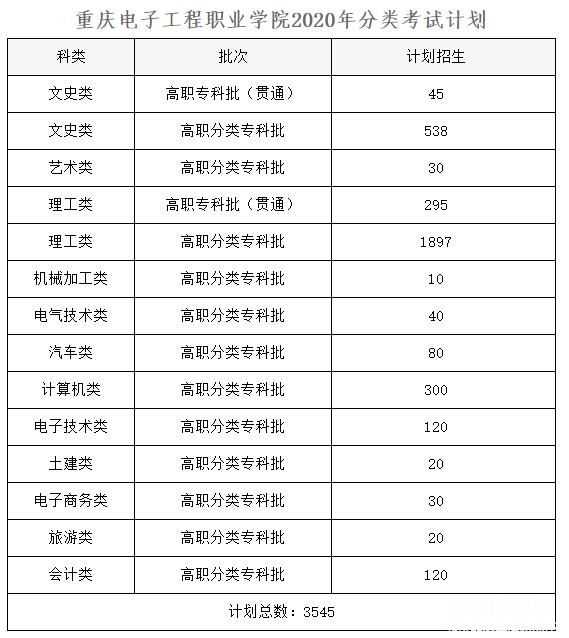 重庆电子工程职业学院2020年分类考试计划

| 科类 | 批次 | 计划招生 |
|---|---|---|
| 文史类 | 高职专科批（贯通） | 45 |
| 文史类 | 高职分类专科批 | 538 |
| 艺术类 | 高职分类专科批 | 30 |
| 理工类 | 高职专科批（贯通） | 295 |
| 理工类 | 高职分类专科批 | 1897 |
| 机械加工类 | 高职分类专科批 | 10 |
| 电气技术类 | 高职分类专科批 | 40 |
| 汽车类 | 高职分类专科批 | 80 |
| 计算机类 | 高职分类专科批 | 300 |
| 电子技术类 | 高职分类专科批 | 120 |
| 土建类 | 高职分类专科批 | 20 |
| 电子商务类 | 高职分类专科批 | 30 |
| 旅游类 | 高职分类专科批 | 20 |
| 会计类 | 高职分类专科批 | 120 |
| 计划总数：3545 | | |